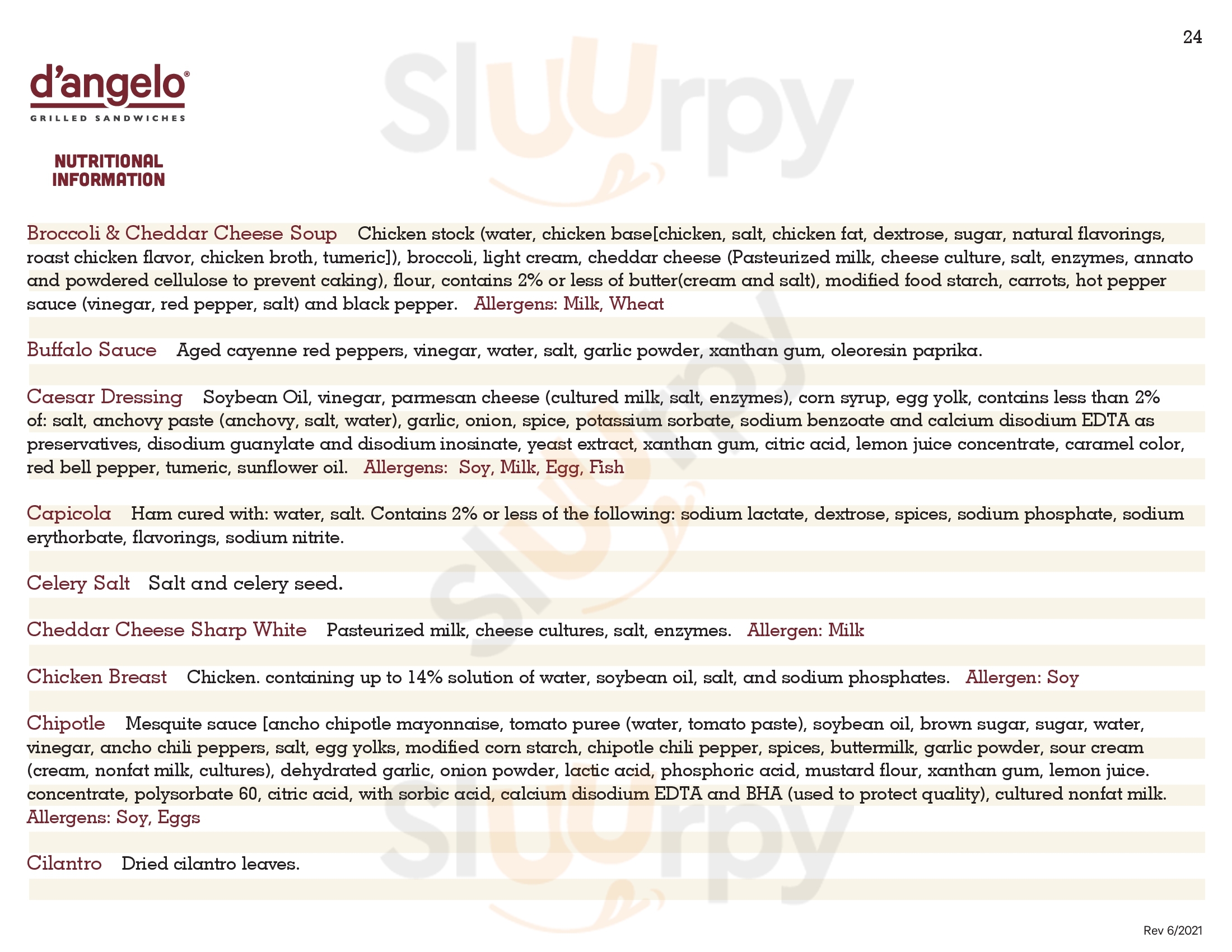 24

d'angelo®
GRILLED SANDWICHES

NUTRITIONAL INFORMATION

Sluurpy

Broccoli & Cheddar Cheese Soup Chicken stock (water, chicken base[chicken, salt, chicken fat, dextrose, sugar, natural flavorings, roast chicken flavor, chicken broth, tumeric]), broccoli, light cream, cheddar cheese (Pasteurized milk, cheese culture, salt, enzymes, annato and powdered cellulose to prevent caking), flour, contains 2% or less of butter(cream and salt), modified food starch, carrots, hot pepper sauce (vinegar, red pepper, salt) and black pepper. Allergens: Milk, Wheat

Buffalo Sauce Aged cayenne red peppers, vinegar, water, salt, garlic powder, xanthan gum, oleoresin paprika.

Caesar Dressing Soybean Oil, vinegar, parmesan cheese (cultured milk, salt, enzymes), corn syrup, egg yolk, contains less than 2% of: salt, anchovy paste (anchovy, salt, water), garlic, onion, spice, potassium sorbate, sodium benzoate and calcium disodium EDTA as preservatives, disodium guanylate and disodium inosinate, yeast extract, xanthan gum, citric acid, lemon juice concentrate, caramel color, red bell pepper, tumeric, sunflower oil. Allergens: Soy, Milk, Egg, Fish

Capicola Ham cured with: water, salt. Contains 2% or less of the following: sodium lactate, dextrose, spices, sodium phosphate, sodium erythorbate, flavorings, sodium nitrite.

Celery Salt Salt and celery seed.

Cheddar Cheese Sharp White Pasteurized milk, cheese cultures, salt, enzymes. Allergen: Milk

Chicken Breast Chicken. containing up to 14% solution of water, soybean oil, salt, and sodium phosphates. Allergen: Soy

Chipotle Mesquite sauce [ancho chipotle mayonnaise, tomato puree (water, tomato paste), soybean oil, brown sugar, sugar, water, vinegar, ancho chili peppers, salt, egg yolks, modified corn starch, chipotle chili pepper, spices, buttermilk, garlic powder, sour cream (cream, nonfat milk, cultures), dehydrated garlic, onion powder, lactic acid, phosphoric acid, mustard flour, xanthan gum, lemon juice. concentrate, polysorbate 60, citric acid, with sorbic acid, calcium disodium EDTA and BHA (used to protect quality), cultured nonfat milk. Allergens: Soy, Eggs

Cilantro Dried cilantro leaves.

Rev 6/2021